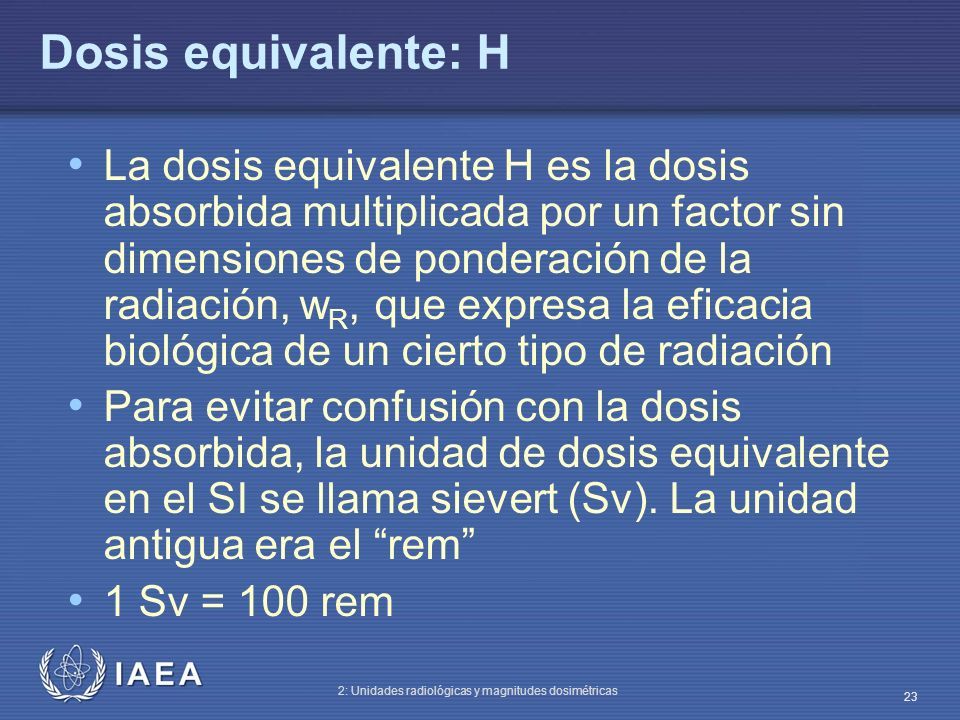 Dosis equivalente: H

• La dosis equivalente H es la dosis absorbida multiplicada por un factor sin dimensiones de ponderación de la radiación, $w_R$, que expresa la eficacia biológica de un cierto tipo de radiación

• Para evitar confusión con la dosis absorbida, la unidad de dosis equivalente en el SI se llama sievert (Sv). La unidad antigua era el “rem”

• 1 Sv = 100 rem

IAEA

2: Unidades radiológicas y magnitudes dosimétricas

23